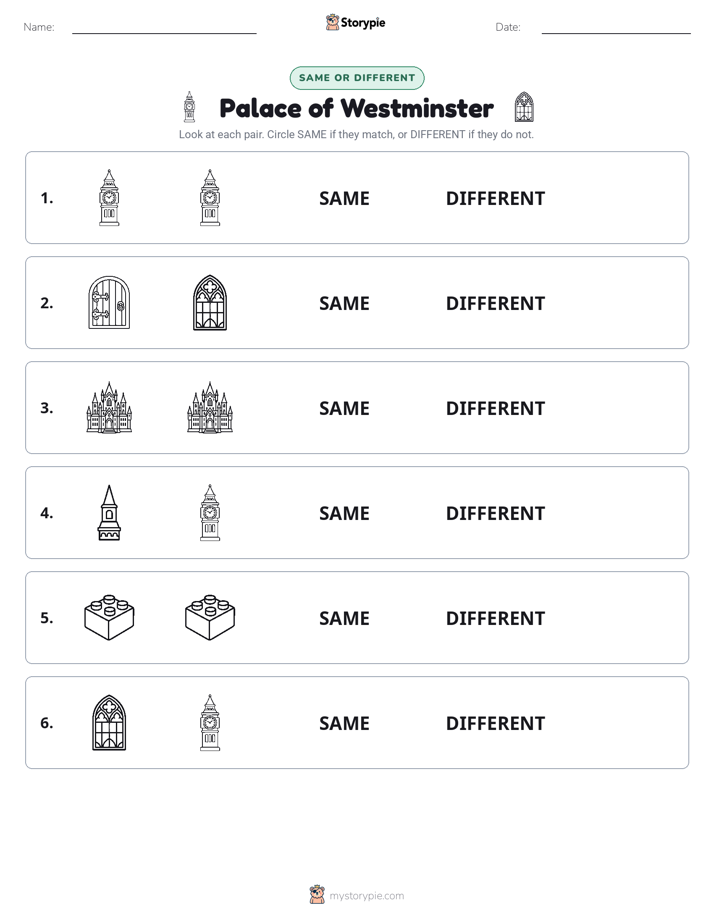 Name: ____ Storypie Date: ____

SAME OR DIFFERENT

Palace of Westminster

Look at each pair. Circle SAME if they match, or DIFFERENT if they do not.

1. SAME DIFFERENT

2. SAME DIFFERENT

3. SAME DIFFERENT

4. SAME DIFFERENT

5. SAME DIFFERENT

6. SAME DIFFERENT

mystorypie.com